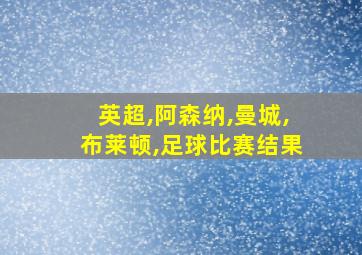 英超,阿森纳,曼城,
布莱顿,足球比赛结果